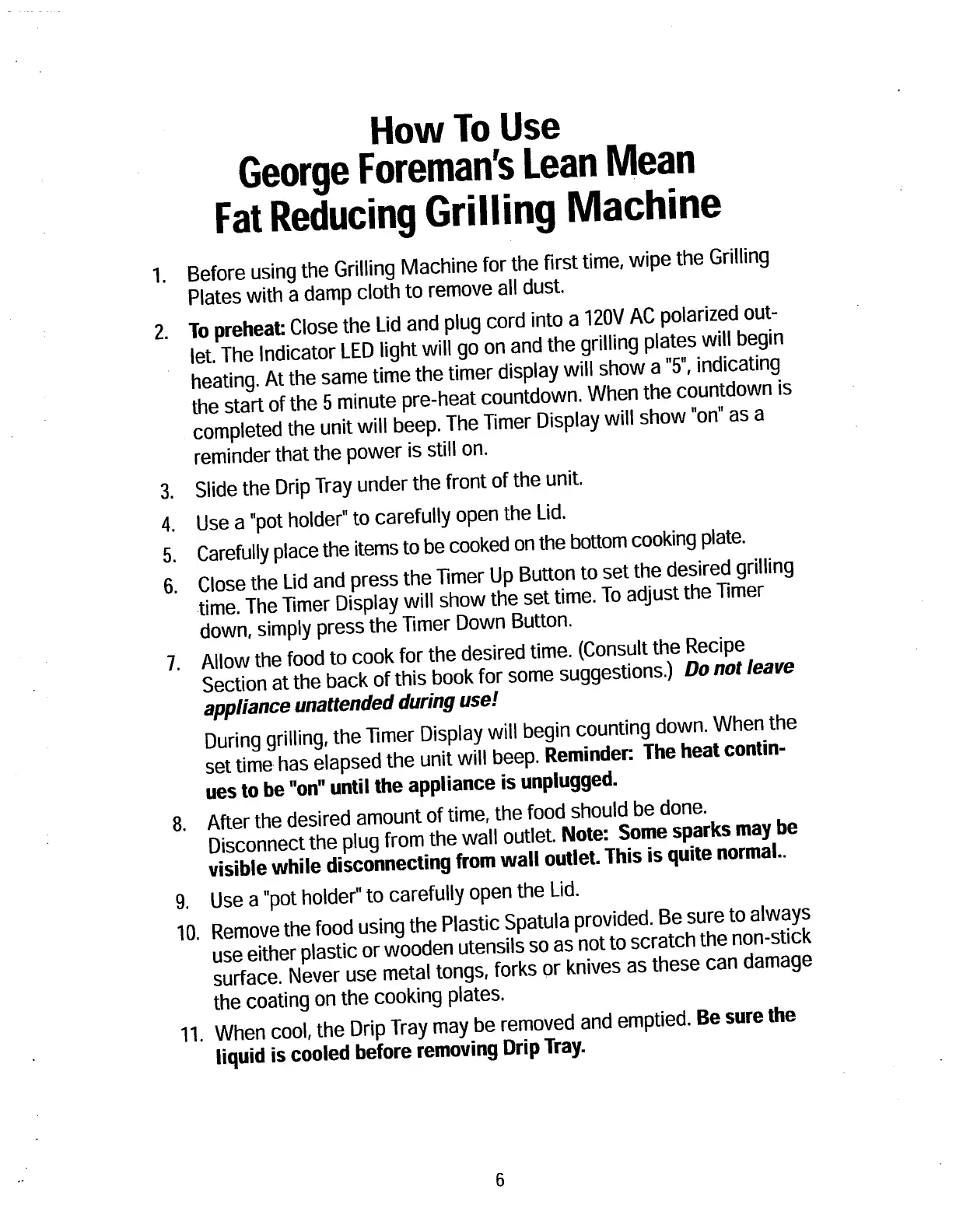 How To Use
George Foreman's Lean Mean
Fat Reducing Grilling Machine

1. Before using the Grilling Machine for the first time, wipe the Grilling Plates with a damp cloth to remove all dust.

2. To preheat: Close the Lid and plug cord into a 120V AC polarized outlet. The Indicator LED light will go on and the grilling plates will begin heating. At the same time the timer display will show a "5", indicating the start of the 5 minute pre-heat countdown. When the countdown is completed the unit will beep. The Timer Display will show "on" as a reminder that the power is still on.

3. Slide the Drip Tray under the front of the unit.

4. Use a "pot holder" to carefully open the Lid.

5. Carefully place the items to be cooked on the bottom cooking plate.

6. Close the Lid and press the Timer Up Button to set the desired grilling time. The Timer Display will show the set time. To adjust the Timer down, simply press the Timer Down Button.

7. Allow the food to cook for the desired time. (Consult the Recipe Section at the back of this book for some suggestions.) Do not leave appliance unattended during use!

During grilling, the Timer Display will begin counting down. When the set time has elapsed the unit will beep. Reminder: The heat continues to be "on" until the appliance is unplugged.

8. After the desired amount of time, the food should be done. Disconnect the plug from the wall outlet. Note: Some sparks may be visible while disconnecting from wall outlet. This is quite normal..

9. Use a "pot holder" to carefully open the Lid.

10. Remove the food using the Plastic Spatula provided. Be sure to always use either plastic or wooden utensils so as not to scratch the non-stick surface. Never use metal tongs, forks or knives as these can damage the coating on the cooking plates.

11. When cool, the Drip Tray may be removed and emptied. Be sure the liquid is cooled before removing Drip Tray.

6